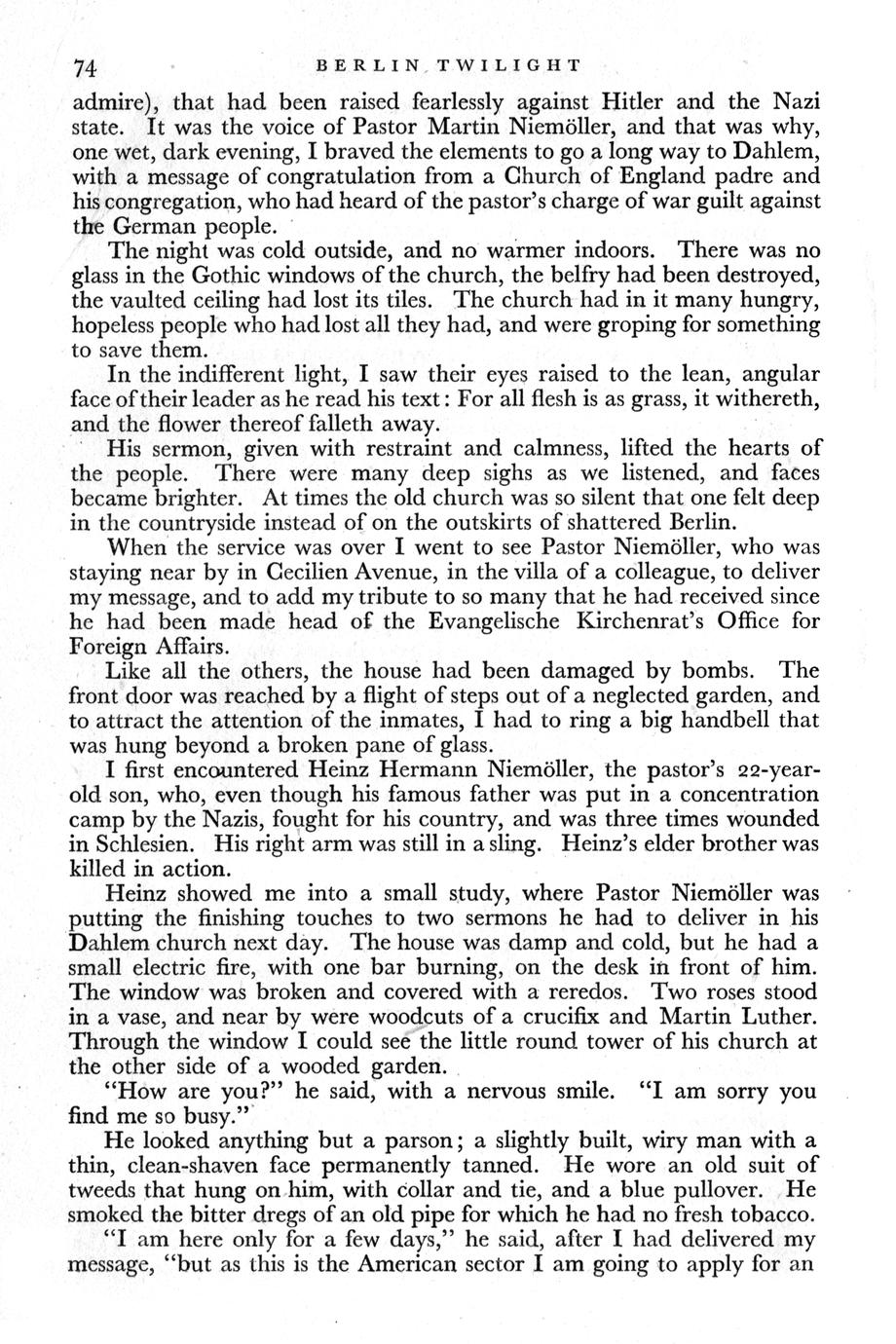 74 BERLIN TWILIGHT

admire), that had been raised fearlessly against Hitler and the Nazi state. It was the voice of Pastor Martin Niemöller, and that was why, one wet, dark evening, I braved the elements to go a long way to Dahlem, with a message of congratulation from a Church of England padre and his congregation, who had heard of the pastor's charge of war guilt against the German people.

The night was cold outside, and no warmer indoors. There was no glass in the Gothic windows of the church, the belfry had been destroyed, the vaulted ceiling had lost its tiles. The church had in it many hungry, hopeless people who had lost all they had, and were groping for something to save them.

In the indifferent light, I saw their eyes raised to the lean, angular face of their leader as he read his text: For all flesh is as grass, it withereth, and the flower thereof falleth away.

His sermon, given with restraint and calmness, lifted the hearts of the people. There were many deep sighs as we listened, and faces became brighter. At times the old church was so silent that one felt deep in the countryside instead of on the outskirts of shattered Berlin.

When the service was over I went to see Pastor Niemöller, who was staying near by in Cecilien Avenue, in the villa of a colleague, to deliver my message, and to add my tribute to so many that he had received since he had been made head of the Evangelische Kirchenrat's Office for Foreign Affairs.

Like all the others, the house had been damaged by bombs. The front door was reached by a flight of steps out of a neglected garden, and to attract the attention of the inmates, I had to ring a big handbell that was hung beyond a broken pane of glass.

I first encountered Heinz Hermann Niemöller, the pastor's 22-year-old son, who, even though his famous father was put in a concentration camp by the Nazis, fought for his country, and was three times wounded in Schlesien. His right arm was still in a sling. Heinz's elder brother was killed in action.

Heinz showed me into a small study, where Pastor Niemöller was putting the finishing touches to two sermons he had to deliver in his Dahlem church next day. The house was damp and cold, but he had a small electric fire, with one bar burning, on the desk in front of him. The window was broken and covered with a reredos. Two roses stood in a vase, and near by were woodcuts of a crucifix and Martin Luther. Through the window I could see the little round tower of his church at the other side of a wooded garden.

"How are you?" he said, with a nervous smile. "I am sorry you find me so busy."

He looked anything but a parson; a slightly built, wiry man with a thin, clean-shaven face permanently tanned. He wore an old suit of tweeds that hung on him, with collar and tie, and a blue pullover. He smoked the bitter dregs of an old pipe for which he had no fresh tobacco.

"I am here only for a few days," he said, after I had delivered my message, "but as this is the American sector I am going to apply for an